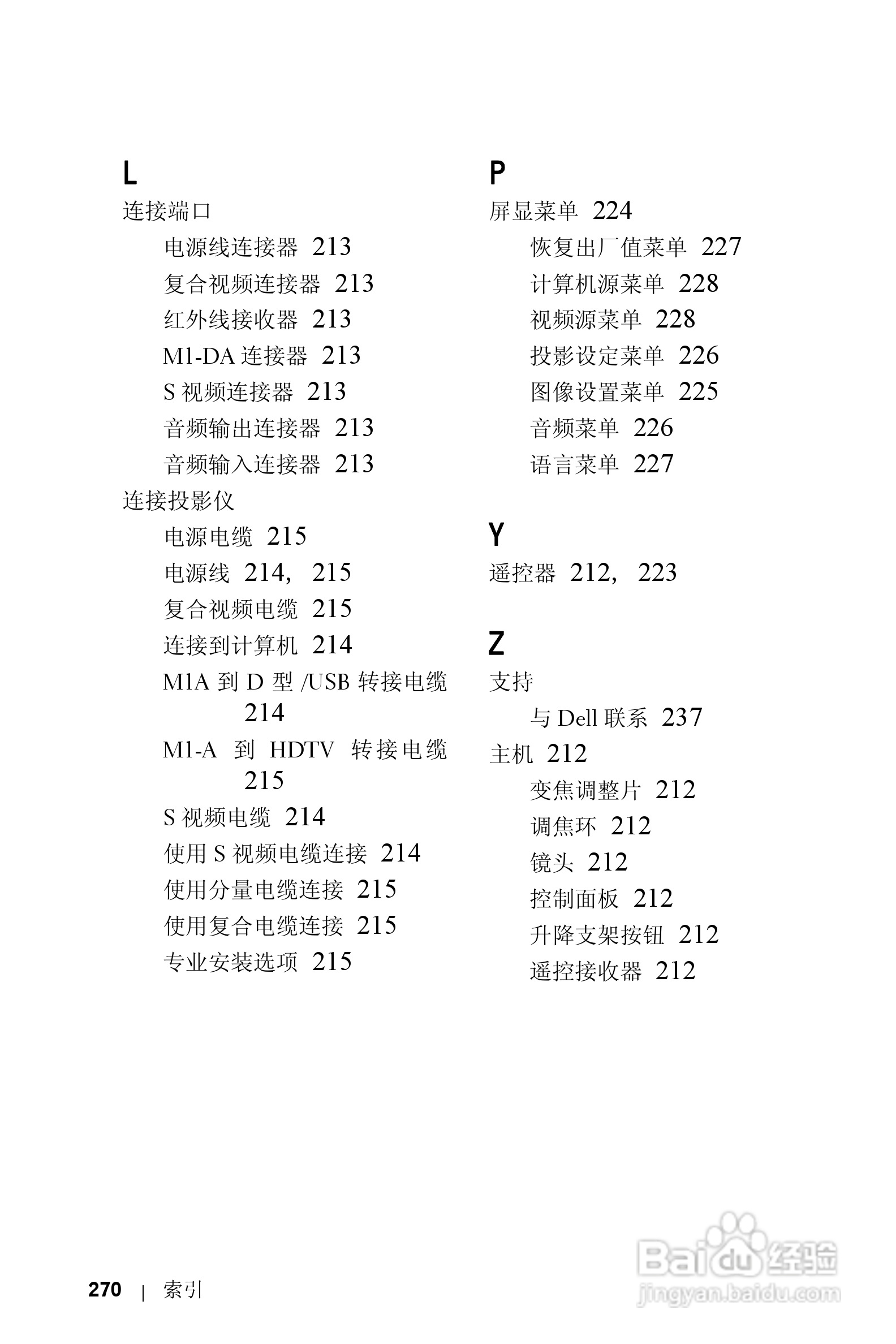 L

连接端口

电源线连接器 213

复合视频连接器 213

红外线接收器 213

M1-DA 连接器 213

S 视频连接器 213

音频输出连接器 213

音频输入连接器 213

连接投影仪

电源电缆 215

电源线 214， 215

复合视频电缆 215

连接到计算机 214

M1A 到 D 型 /USB 转接电缆 214

M1-A 到 HDTV 转接电缆 215

S 视频电缆 214

使用 S 视频电缆连接 214

使用分量电缆连接 215

使用复合电缆连接 215

专业安装选项 215

P

屏显菜单 224

恢复出厂值菜单 227

计算机源菜单 228

视频源菜单 228

投影设定菜单 226

图像设置菜单 225

音频菜单 226

语言菜单 227

Y

遥控器 212， 223

Z

支持

与 Dell 联系 237

主机 212

变焦调整片 212

调焦环 212

镜头 212

控制面板 212

升降支架按钮 212

遥控接收器 212

270 | 索引

Baidu 经验
jingyan.baidu.com